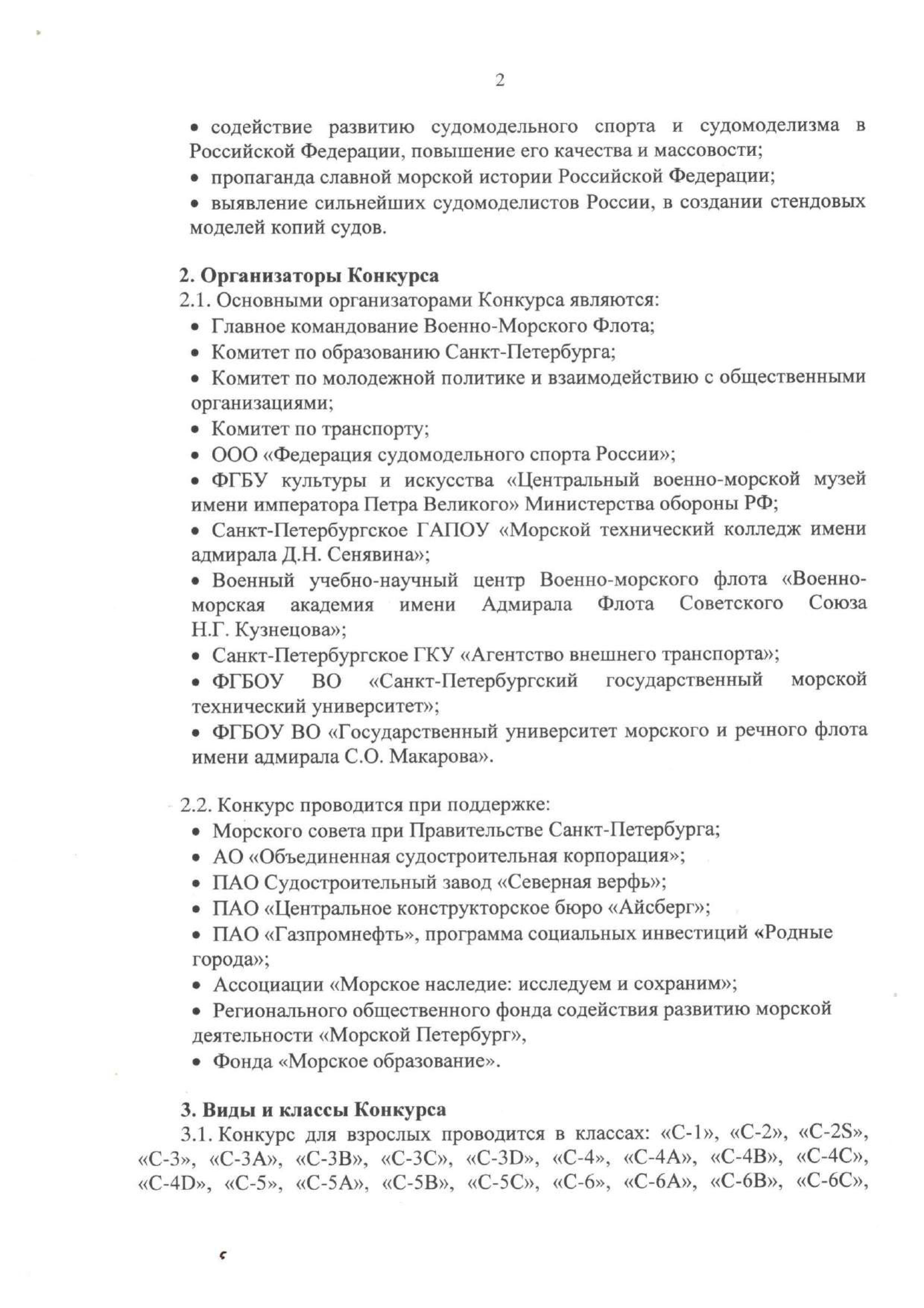 2

• содействие развитию судомодельного спорта и судомоделизма в Российской Федерации, повышение его качества и массовости;
• пропаганда славной морской истории Российской Федерации;
• выявление сильнейших судомоделистов России, в создании стендовых моделей копий судов.

2. Организаторы Конкурса
2.1. Основными организаторами Конкурса являются:
• Главное командование Военно-Морского Флота;
• Комитет по образованию Санкт-Петербурга;
• Комитет по молодежной политике и взаимодействию с общественными организациями;
• Комитет по транспорту;
• ООО «Федерация судомодельного спорта России»;
• ФГБУ культуры и искусства «Центральный военно-морской музей имени императора Петра Великого» Министерства обороны РФ;
• Санкт-Петербургское ГАПОУ «Морской технический колледж имени адмирала Д.Н. Сенявина»;
• Военный учебно-научный центр Военно-морского флота «Военно-морская академия имени Адмирала Флота Советского Союза Н.Г. Кузнецова»;
• Санкт-Петербургское ГКУ «Агентство внешнего транспорта»;
• ФГБОУ ВО «Санкт-Петербургский государственный морской технический университет»;
• ФГБОУ ВО «Государственный университет морского и речного флота имени адмирала С.О. Макарова».

2.2. Конкурс проводится при поддержке:
• Морского совета при Правительстве Санкт-Петербурга;
• АО «Объединенная судостроительная корпорация»;
• ПАО Судостроительный завод «Северная верфь»;
• ПАО «Центральное конструкторское бюро «Айсберг»;
• ПАО «Газпромнефть», программа социальных инвестиций «Родные города»;
• Ассоциации «Морское наследие: исследуем и сохраним»;
• Регионального общественного фонда содействия развитию морской деятельности «Морской Петербург»,
• Фонда «Морское образование».

3. Виды и классы Конкурса
3.1. Конкурс для взрослых проводится в классах: «С-1», «С-2», «С-2S», «С-3», «С-3А», «С-3В», «С-3С», «С-3D», «С-4», «С-4А», «С-4В», «С-4С», «С-4D», «С-5», «С-5А», «С-5В», «С-5С», «С-6», «С-6А», «С-6В», «С-6С»,